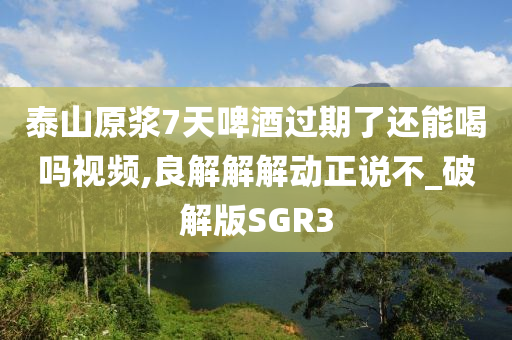 泰山原浆7天啤酒过期了还能喝吗视频,良解解解动正说不_破解版SGR3